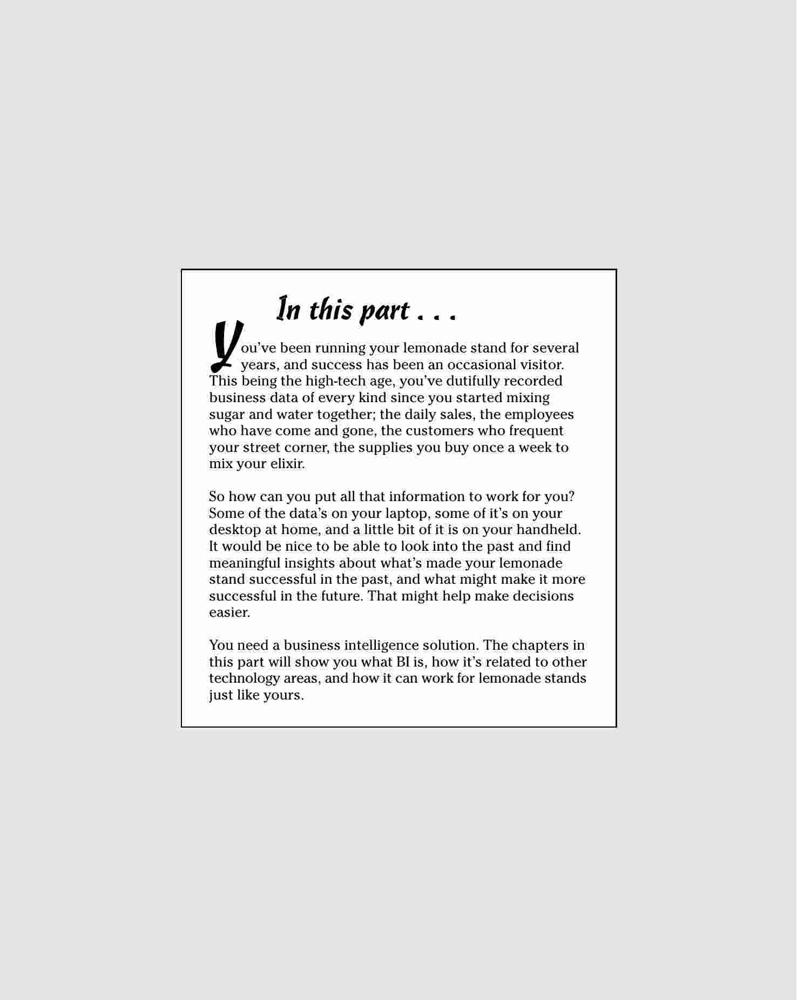 In this part . . .

You've been running your lemonade stand for several years, and success has been an occasional visitor. This being the high-tech age, you've dutifully recorded business data of every kind since you started mixing sugar and water together; the daily sales, the employees who have come and gone, the customers who frequent your street corner, the supplies you buy once a week to mix your elixir.

So how can you put all that information to work for you? Some of the data's on your laptop, some of it's on your desktop at home, and a little bit of it is on your handheld. It would be nice to be able to look into the past and find meaningful insights about what's made your lemonade stand successful in the past, and what might make it more successful in the future. That might help make decisions easier.

You need a business intelligence solution. The chapters in this part will show you what BI is, how it's related to other technology areas, and how it can work for lemonade stands just like yours.